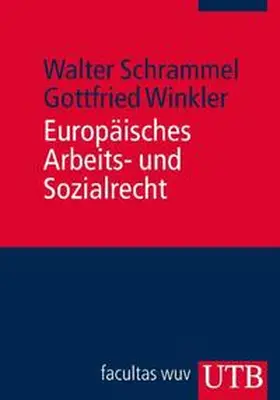 Walter Schrammel
Gottfried Winkler

Europäisches Arbeits- und Sozialrecht

facultas wuv

UTB